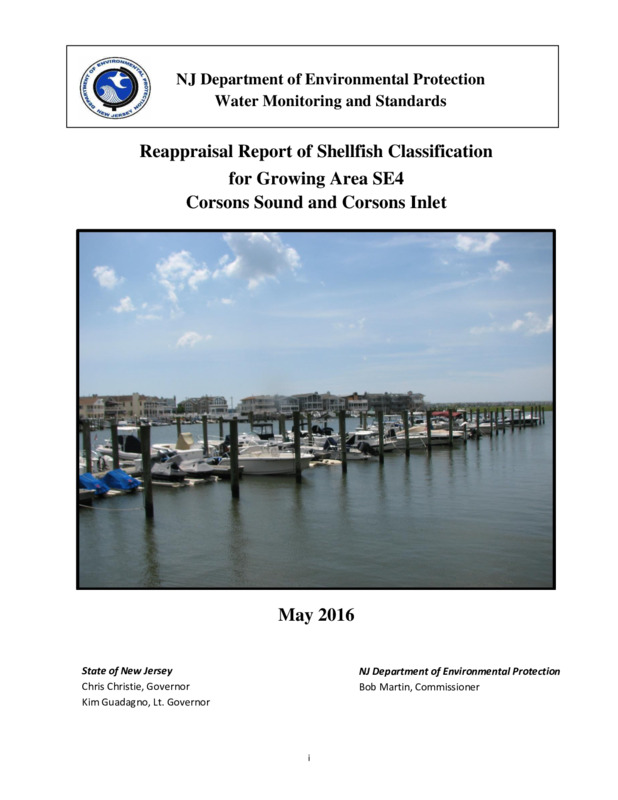 DEPARTMENT OF ENVIRONMENTAL PROTECTION
NEW JERSEY

NJ Department of Environmental Protection
Water Monitoring and Standards

Reappraisal Report of Shellfish Classification
for Growing Area SE4
Corsons Sound and Corsons Inlet

May 2016

State of New Jersey
Chris Christie, Governor
Kim Guadagno, Lt. Governor

NJ Department of Environmental Protection
Bob Martin, Commissioner

i